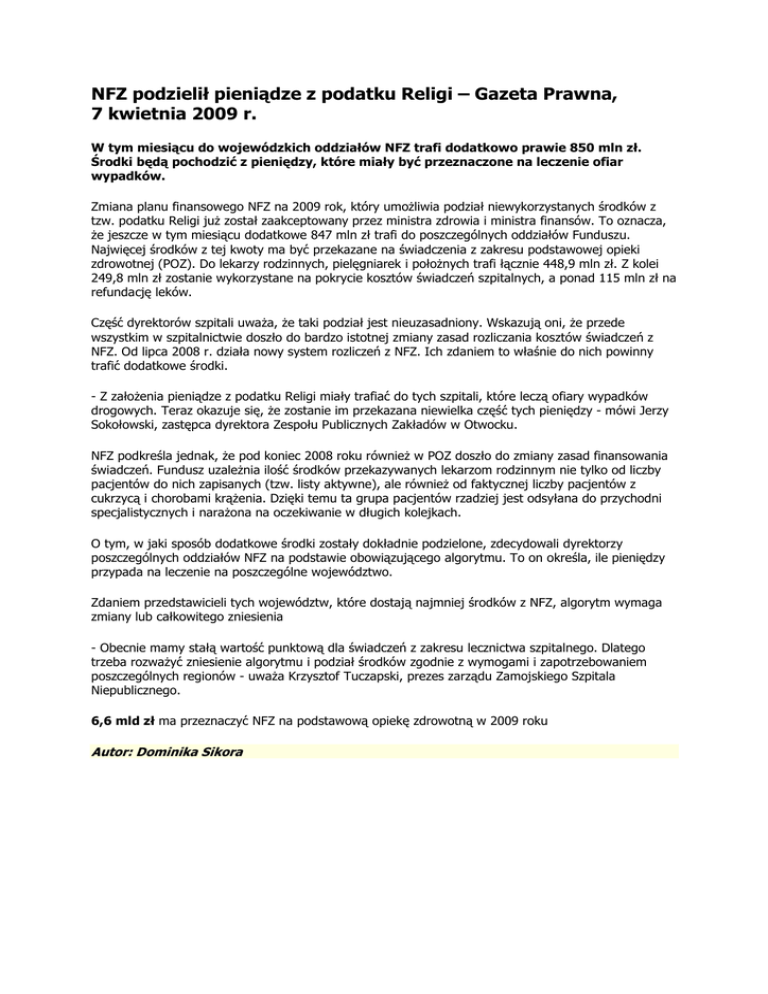 NFZ podzielił pieniądze z podatku Religi – Gazeta Prawna, 7 kwietnia 2009 r.

W tym miesiącu do wojewódzkich oddziałów NFZ trafi dodatkowo prawie 850 mln zł. Środki będą pochodzić z pieniędzy, które miały być przeznaczone na leczenie ofiar wypadków.

Zmiana planu finansowego NFZ na 2009 rok, który umożliwia podział niewykorzystanych środków z tzw. podatku Religi już został zaakceptowany przez ministra zdrowia i ministra finansów. To oznacza, że jeszcze w tym miesiącu dodatkowe 847 mln zł trafi do poszczególnych oddziałów Funduszu. Najwięcej środków z tej kwoty ma być przekazane na świadczenia z zakresu podstawowej opieki zdrowotnej (POZ). Do lekarzy rodzinnych, pielęgniarek i położnych trafi łącznie 448,9 mln zł. Z kolei 249,8 mln zł zostanie wykorzystane na pokrycie kosztów świadczeń szpitalnych, a ponad 115 mln zł na refundację leków.

Część dyrektorów szpitali uważa, że taki podział jest nieuzasadniony. Wskazują oni, że przede wszystkim w szpitalnictwie doszło do bardzo istotnej zmiany zasad rozliczania kosztów świadczeń z NFZ. Od lipca 2008 r. działa nowy system rozliczeń z NFZ. Ich zdaniem to właśnie do nich powinny trafić dodatkowe środki.

- Z założenia pieniądze z podatku Religi miały trafiać do tych szpitali, które leczą ofiary wypadków drogowych. Teraz okazuje się, że zostanie im przekazana niewielka część tych pieniędzy - mówi Jerzy Sokołowski, zastępca dyrektora Zespołu Publicznych Zakładów w Otwocku.

NFZ podkreśla jednak, że pod koniec 2008 roku również w POZ doszło do zmiany zasad finansowania świadczeń. Fundusz uzależnia ilość środków przekazywanych lekarzom rodzinnym nie tylko od liczby pacjentów do nich zapisanych (tzw. listy aktywne), ale również od faktycznej liczby pacjentów z cukrzycą i chorobami krążenia. Dzięki temu ta grupa pacjentów rzadziej jest odsyłana do przychodni specjalistycznych i narażona na oczekiwanie w długich kolejkach.

O tym, w jaki sposób dodatkowe środki zostały dokładnie podzielone, zdecydowali dyrektorzy poszczególnych oddziałów NFZ na podstawie obowiązującego algorytmu. To on określa, ile pieniędzy przypada na leczenie na poszczególne województwo.

Zdaniem przedstawicieli tych województw, które dostają najmniej środków z NFZ, algorytm wymaga zmiany lub całkowitego zniesienia

- Obecnie mamy stałą wartość punktową dla świadczeń z zakresu lecznictwa szpitalnego. Dlatego trzeba rozważyć zniesienie algorytmu i podział środków zgodnie z wymogami i zapotrzebowaniem poszczególnych regionów - uważa Krzysztof Tuczapski, prezes zarządu Zamojskiego Szpitala Niepublicznego.

6,6 mld zł ma przeznaczyć NFZ na podstawową opiekę zdrowotną w 2009 roku

Autor: Dominika Sikora